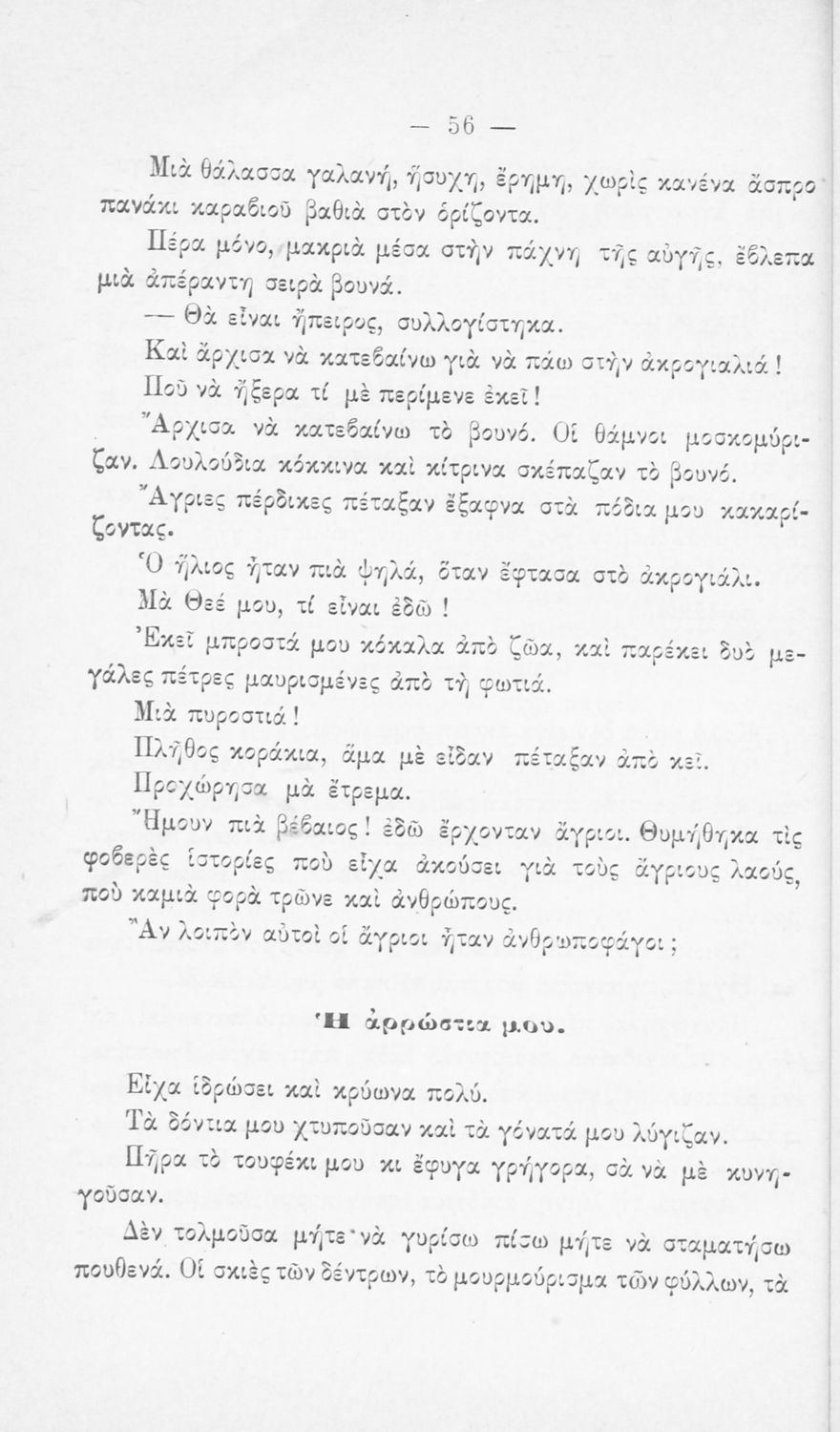 — 56 —

Μιὰ θάλασσα γαλανή, ἥσυχη, ἔρημη, χωρὶς κανένα ἄσπρο πανάκι καραβιοῦ βαθιὰ στὸν ὁρίζοντα.

Πέρα μόνο, μακριὰ μέσα στὴν πάχνη τῆς αὐγῆς, ἔβλεπα μιὰ ἀπέραντη σειρὰ βουνά.

— Θὰ εἶναι ἤπειρος, συλλογίστηκα.

Καὶ ἄρχισα νὰ κατεβαίνω γιὰ νὰ πάω στὴν ἀκρογιαλιά!

Ποῦ νὰ ἤξερα τί μὲ περίμενε ἐκεῖ!

Ἄρχισα νὰ κατεβαίνω τὸ βουνό. Οἱ θάμνοι μοσκομύριζαν. Λουλούδια κόκκινα καὶ κίτρινα σκέπαζαν τὸ βουνό.

Ἄγριες πέρδικες πέταξαν ἔξαφνα στὰ πόδια μου κακαρίζοντας.

Ὁ ἥλιος ἦταν πιὰ ψηλά, ὅταν ἔφτασα στὸ ἀκρογιάλι.

Μὰ Θεέ μου, τί εἶναι ἐδῶ!

Ἐκεῖ μπροστά μου κόκαλα ἀπὸ ζῶα, καὶ παρέκει δυὸ μεγάλες πέτρες μαυρισμένες ἀπὸ τὴ φωτιά.

Μιὰ πυροστιά!

Πλῆθος κοράκια, ἅμα μὲ εἶδαν πέταξαν ἀπὸ κεῖ.

Προχώρησα μὰ ἔτρεμα.

Ἤμουν πιὰ βέβαιος! ἐδῶ ἔρχονταν ἄγριοι. Θυμήθηκα τὶς φοβερὲς ἱστορίες ποὺ εἶχα ἀκούσει γιὰ τοὺς ἄγριους λαούς, ποὺ καμιὰ φορὰ τρῶνε καὶ ἀνθρώπους.

Ἂν λοιπὸν αὐτοὶ οἱ ἄγριοι ἦταν ἀνθρωποφάγοι;

Ἡ ἀρρώστια μου.

Εἶχα ἱδρώσει καὶ κρύωνα πολύ.

Τὰ δόντια μου χτυποῦσαν καὶ τὰ γόνατά μου λύγιζαν.

Πῆρα τὸ τουφέκι μου κι ἔφυγα γρήγορα, σὰ νὰ μὲ κυνηγοῦσαν.

Δὲν τολμοῦσα μήτε νὰ γυρίσω πίσω μήτε νὰ σταματήσω πουθενά. Οἱ σκιὲς τῶν δέντρων, τὸ μουρμούρισμα τῶν φύλλων, τὰ